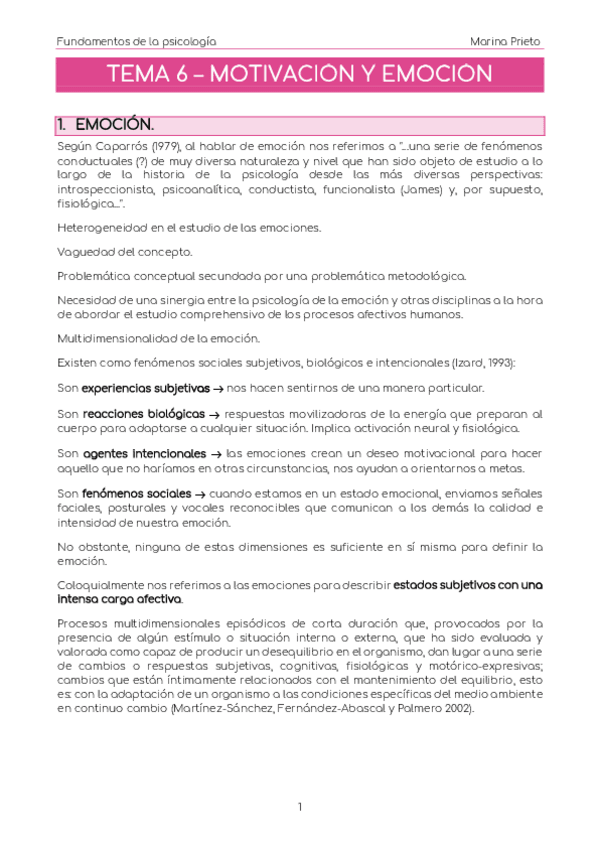 Fundamentos de la psicología Marina Prieto

TEMA 6 – MOTIVACION Y EMOCION

1. EMOCIÓN.

Según Caparrós (1979), al hablar de emoción nos referimos a "…una serie de fenómenos conductuales (?) de muy diversa naturaleza y nivel que han sido objeto de estudio a lo largo de la historia de la psicología desde las más diversas perspectivas: introspeccionista, psicoanalítica, conductista, funcionalista (James) y, por supuesto, fisiológica…".

Heterogeneidad en el estudio de las emociones.

Vaguedad del concepto.

Problemática conceptual secundada por una problemática metodológica.

Necesidad de una sinergia entre la psicología de la emoción y otras disciplinas a la hora de abordar el estudio comprehensivo de los procesos afectivos humanos.

Multidimensionalidad de la emoción.

Existen como fenómenos sociales subjetivos, biológicos e intencionales (Izard, 1993):

Son experiencias subjetivas → nos hacen sentirnos de una manera particular.

Son reacciones biológicas → respuestas movilizadoras de la energía que preparan al cuerpo para adaptarse a cualquier situación. Implica activación neural y fisiológica.

Son agentes intencionales → las emociones crean un deseo motivacional para hacer aquello que no haríamos en otras circunstancias, nos ayudan a orientarnos a metas.

Son fenómenos sociales → cuando estamos en un estado emocional, enviamos señales faciales, posturales y vocales reconocibles que comunican a los demás la calidad e intensidad de nuestra emoción.

No obstante, ninguna de estas dimensiones es suficiente en sí misma para definir la emoción.

Coloquialmente nos referimos a las emociones para describir estados subjetivos con una intensa carga afectiva.

Procesos multidimensionales episódicos de corta duración que, provocados por la presencia de algún estímulo o situación interna o externa, que ha sido evaluada y valorada como capaz de producir un desequilibrio en el organismo, dan lugar a una serie de cambios o respuestas subjetivas, cognitivas, fisiológicas y motórico-expresivas; cambios que están íntimamente relacionados con el mantenimiento del equilibrio, esto es: con la adaptación de un organismo a las condiciones específicas del medio ambiente en continuo cambio (Martínez-Sánchez, Fernández-Abascal y Palmero 2002).

1